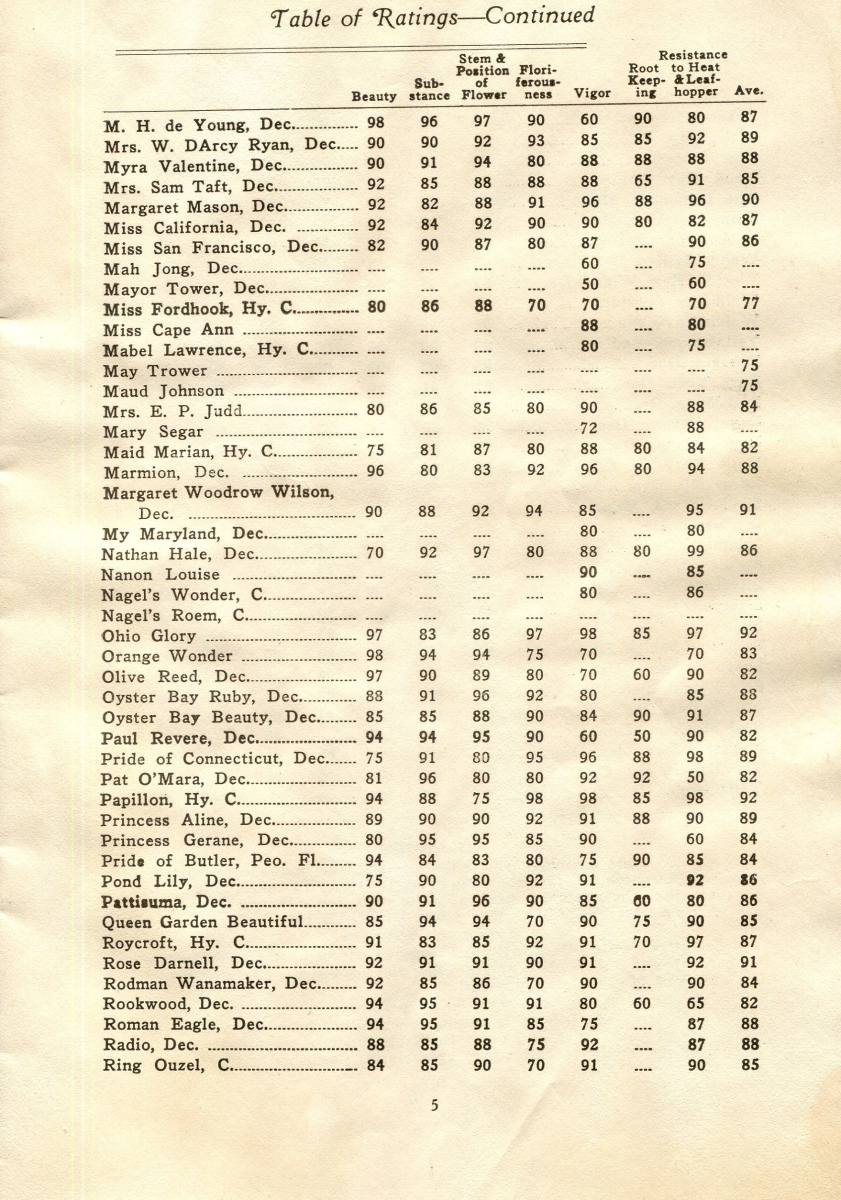 Table of Ratings—Continued

| | Beauty | Substance | Stem & Position of Flower | Floriferousness | Vigor | Root Keeping | Resistance to Heat & Leafhopper | Ave. |
|---|---|---|---|---|---|---|---|---|
| M. H. de Young, Dec. | 98 | 96 | 97 | 90 | 60 | 90 | 80 | 87 |
| Mrs. W. DArcy Ryan, Dec. | 90 | 90 | 92 | 93 | 85 | 85 | 92 | 89 |
| Myra Valentine, Dec. | 90 | 91 | 94 | 80 | 88 | 88 | 88 | 88 |
| Mrs. Sam Taft, Dec. | 92 | 85 | 88 | 88 | 88 | 65 | 91 | 85 |
| Margaret Mason, Dec. | 92 | 82 | 88 | 91 | 96 | 88 | 96 | 90 |
| Miss California, Dec. | 92 | 84 | 92 | 90 | 90 | 80 | 82 | 87 |
| Miss San Francisco, Dec. | 82 | 90 | 87 | 80 | 87 | .... | 90 | 86 |
| Mah Jong, Dec. | .... | .... | .... | .... | 60 | .... | 75 | .... |
| Mayor Tower, Dec. | .... | .... | .... | .... | 50 | .... | 60 | .... |
| Miss Fordhook, Hy. C. | 80 | 86 | 88 | 70 | 70 | .... | 70 | 77 |
| Miss Cape Ann | .... | .... | .... | .... | 88 | .... | 80 | .... |
| Mabel Lawrence, Hy. C. | .... | .... | .... | .... | 80 | .... | 75 | .... |
| May Trower | .... | .... | .... | .... | .... | .... | .... | 75 |
| Maud Johnson | .... | .... | .... | .... | .... | .... | .... | 75 |
| Mrs. E. P. Judd | 80 | 86 | 85 | 80 | 90 | .... | 88 | 84 |
| Mary Segar | .... | .... | .... | .... | 72 | .... | 88 | .... |
| Maid Marian, Hy. C. | 75 | 81 | 87 | 80 | 88 | 80 | 84 | 82 |
| Marmion, Dec. | 96 | 80 | 83 | 92 | 96 | 80 | 94 | 88 |
| Margaret Woodrow Wilson, Dec. | 90 | 88 | 92 | 94 | 85 | .... | 95 | 91 |
| My Maryland, Dec. | .... | .... | .... | .... | 80 | .... | 80 | .... |
| Nathan Hale, Dec. | 70 | 92 | 97 | 80 | 88 | 80 | 99 | 86 |
| Nanon Louise | .... | .... | .... | .... | 90 | .... | 85 | .... |
| Nagel's Wonder, C. | .... | .... | .... | .... | 80 | .... | 86 | .... |
| Nagel's Roem, C. | .... | .... | .... | .... | .... | .... | .... | .... |
| Ohio Glory | 97 | 83 | 86 | 97 | 98 | 85 | 97 | 92 |
| Orange Wonder | 98 | 94 | 94 | 75 | 70 | .... | 70 | 83 |
| Olive Reed, Dec. | 97 | 90 | 89 | 80 | 70 | 60 | 90 | 82 |
| Oyster Bay Ruby, Dec. | 88 | 91 | 96 | 92 | 80 | .... | 85 | 88 |
| Oyster Bay Beauty, Dec. | 85 | 85 | 88 | 90 | 84 | 90 | 91 | 87 |
| Paul Revere, Dec. | 94 | 94 | 95 | 90 | 60 | 50 | 90 | 82 |
| Pride of Connecticut, Dec. | 75 | 91 | 80 | 95 | 96 | 88 | 98 | 89 |
| Pat O'Mara, Dec. | 81 | 96 | 80 | 80 | 92 | 92 | 50 | 82 |
| Papillon, Hy. C. | 94 | 88 | 75 | 98 | 98 | 85 | 98 | 92 |
| Princess Aline, Dec. | 89 | 90 | 90 | 92 | 91 | 88 | 90 | 89 |
| Princess Gerane, Dec. | 80 | 95 | 95 | 85 | 90 | .... | 60 | 84 |
| Pride of Butler, Peo. Fl. | 94 | 84 | 83 | 80 | 75 | 90 | 85 | 84 |
| Pond Lily, Dec. | 75 | 90 | 80 | 92 | 91 | .... | 92 | 86 |
| Pattisuma, Dec. | 90 | 91 | 96 | 90 | 85 | 60 | 80 | 86 |
| Queen Garden Beautiful | 85 | 94 | 94 | 70 | 90 | 75 | 90 | 85 |
| Roycroft, Hy. C. | 91 | 83 | 85 | 92 | 91 | 70 | 97 | 87 |
| Rose Darnell, Dec. | 92 | 91 | 91 | 90 | 91 | .... | 92 | 91 |
| Rodman Wanamaker, Dec. | 92 | 85 | 86 | 70 | 90 | .... | 90 | 84 |
| Rookwood, Dec. | 94 | 95 | 91 | 91 | 80 | 60 | 65 | 82 |
| Roman Eagle, Dec. | 94 | 95 | 91 | 85 | 75 | .... | 87 | 88 |
| Radio, Dec. | 88 | 85 | 88 | 75 | 92 | .... | 87 | 88 |
| Ring Ouzel, C. | 84 | 85 | 90 | 70 | 91 | .... | 90 | 85 |

5